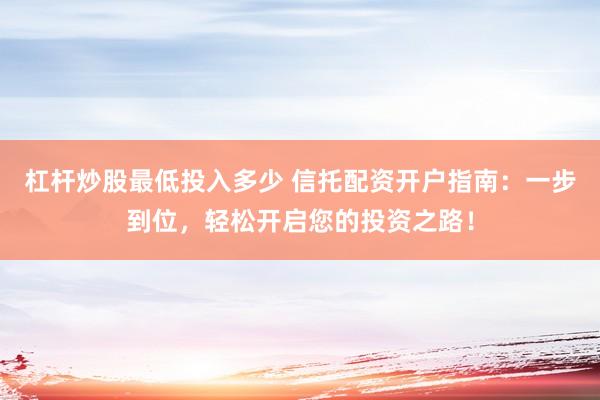 杠杆炒股最低投入多少 信托配资开户指南：一步到位，轻松开启您的投资之路！